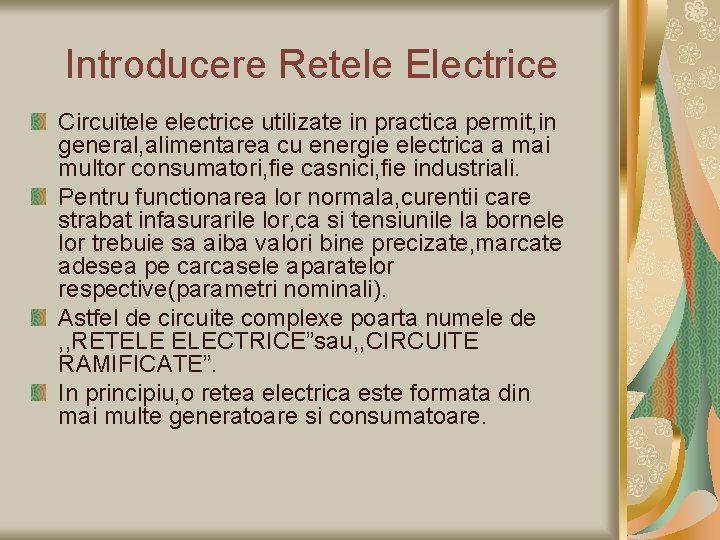 Introducere Retele Electrice

Circuitele electrice utilizate in practica permit,in general,alimentarea cu energie electrica a mai multor consumatori,fie casnici,fie industriali.

Pentru functionarea lor normala,curentii care strabat infasurarile lor,ca si tensiunile la bornele lor trebuie sa aiba valori bine precizate,marcate adesea pe carcasele aparatelor respective(parametri nominali).

Astfel de circuite complexe poarta numele de ,,RETELE ELECTRICE”sau,,CIRCUITE RAMIFICATE”.

In principiu,o retea electrica este formata din mai multe generatoare si consumatoare.